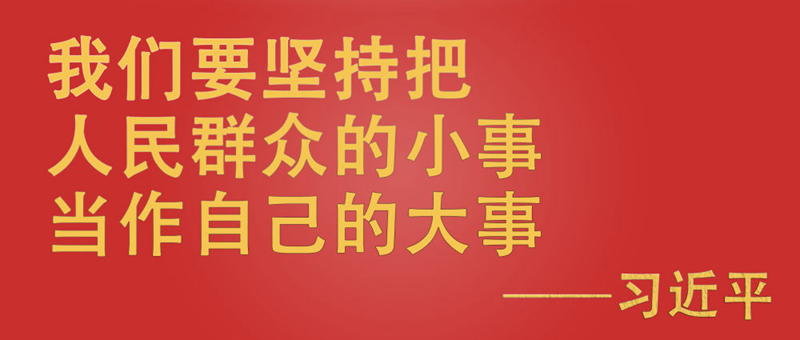 我们要坚持把
人民群众的小事
当作自己的大事

——习近平